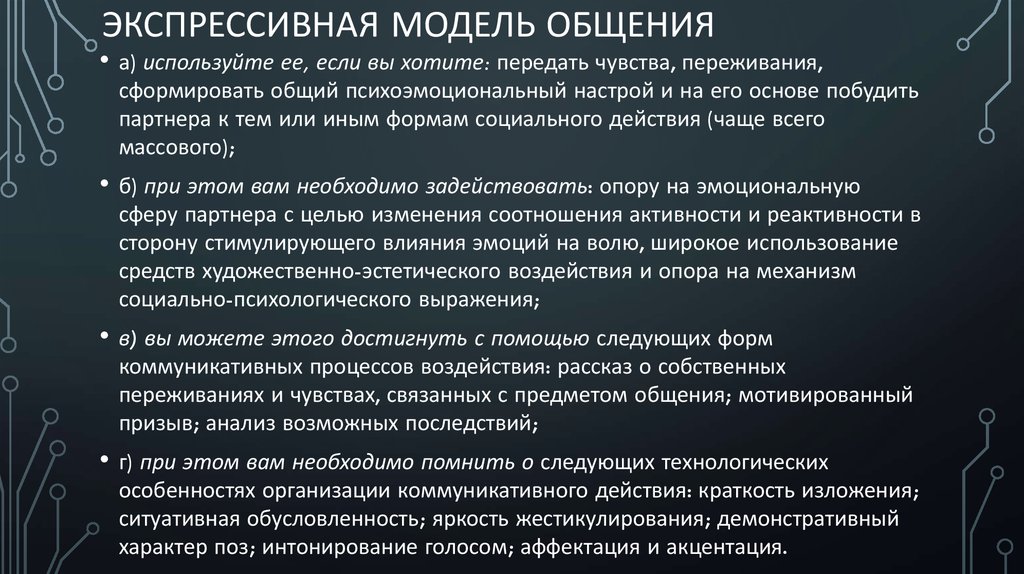 ЭКСПРЕССИВНАЯ МОДЕЛЬ ОБЩЕНИЯ

• а) используйте ее, если вы хотите: передать чувства, переживания, сформировать общий психоэмоциональный настрой и на его основе побудить партнера к тем или иным формам социального действия (чаще всего массового);

• б) при этом вам необходимо задействовать: опору на эмоциональную сферу партнера с целью изменения соотношения активности и реактивности в сторону стимулирующего влияния эмоций на волю, широкое использование средств художественно-эстетического воздействия и опора на механизм социально-психологического выражения;

• в) вы можете этого достигнуть с помощью следующих форм коммуникативных процессов воздействия: рассказ о собственных переживаниях и чувствах, связанных с предметом общения; мотивированный призыв; анализ возможных последствий;

• г) при этом вам необходимо помнить о следующих технологических особенностях организации коммуникативного действия: краткость изложения; ситуативная обусловленность; яркость жестикулирования; демонстративный характер поз; интонирование голосом; аффектация и акцентация.